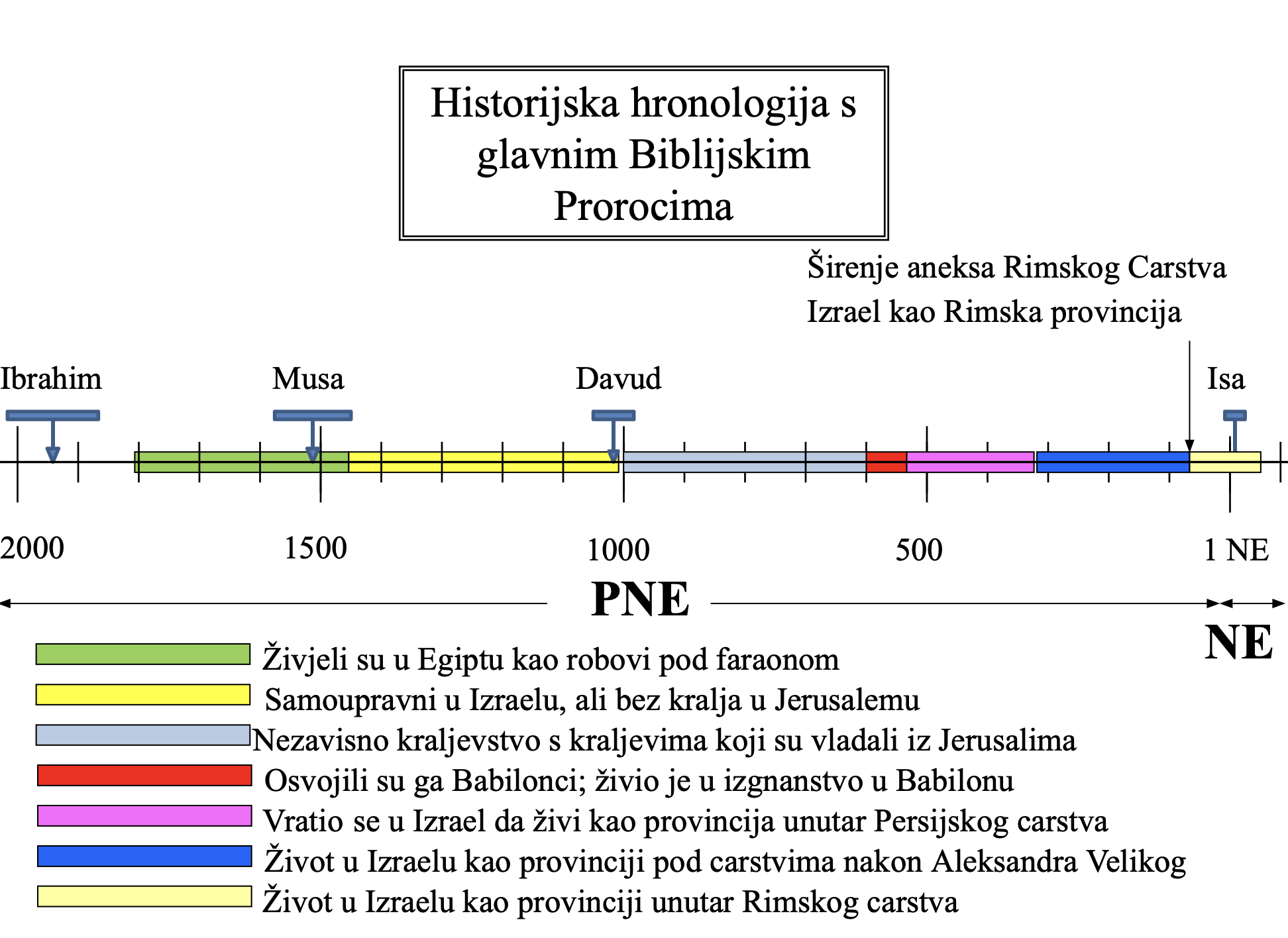 Historijska hronologija s glavnim Biblijskim Prorocima

Širenje aneksa Rimskog Carstva
Izrael kao Rimska provincija

Ibrahim
Musa
Davud
Isa

2000
1500
1000
500
1 NE

PNE
NE

Živjeli su u Egiptu kao robovi pod faraonom
Samoupravni u Izraelu, ali bez kralja u Jerusalemu
Nezavisno kraljevstvo s kraljevima koji su vladali iz Jerusalima
Osvojili su ga Babilonci; živio je u izgnanstvo u Babilonu
Vratio se u Izrael da živi kao provincija unutar Persijskog carstva
Život u Izraelu kao provinciji pod carstvima nakon Aleksandra Velikog
Život u Izraelu kao provinciji unutar Rimskog carstva